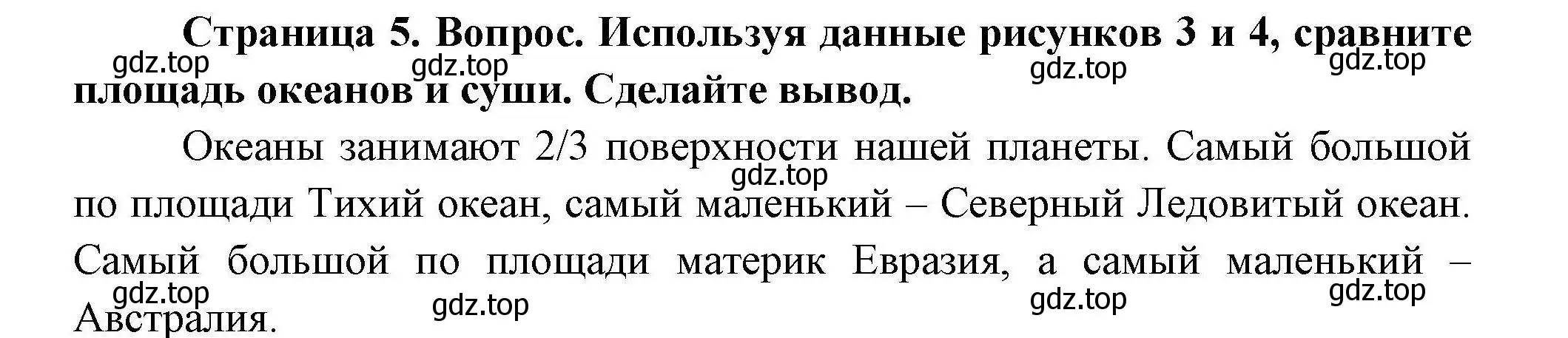 Страница 5. Вопрос. Используя данные рисунков 3 и 4, сравните площадь океанов и суши. Сделайте вывод.

gdz.top gdz.top gdz.top gdz.top

Океаны занимают 2/3 поверхности нашей планеты. Самый большой по площади Тихий океан, самый маленький – Северный Ледовитый океан. Самый большой по площади материк Евразия, а самый маленький – Австралия.

gdz.top

gdz.top gdz.top gdz.top gdz.top